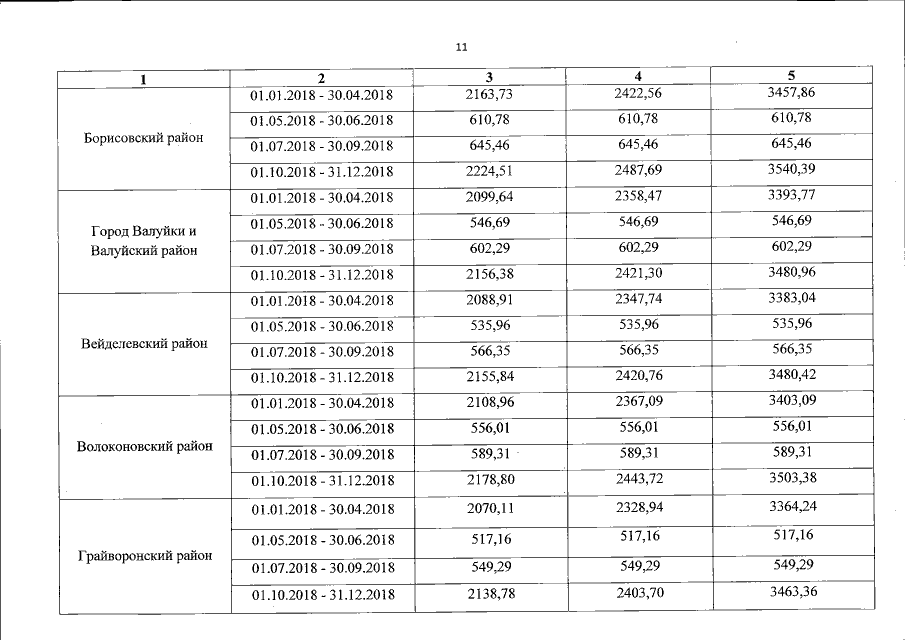 11

| 1 | 2 | 3 | 4 | 5 |
|---|---|---|---|---|
| Борисовский район | 01.01.2018 - 30.04.2018 | 2163,73 | 2422,56 | 3457,86 |
| | 01.05.2018 - 30.06.2018 | 610,78 | 610,78 | 610,78 |
| | 01.07.2018 - 30.09.2018 | 645,46 | 645,46 | 645,46 |
| | 01.10.2018 - 31.12.2018 | 2224,51 | 2487,69 | 3540,39 |
| Город Валуйки и Валуйский район | 01.01.2018 - 30.04.2018 | 2099,64 | 2358,47 | 3393,77 |
| | 01.05.2018 - 30.06.2018 | 546,69 | 546,69 | 546,69 |
| | 01.07.2018 - 30.09.2018 | 602,29 | 602,29 | 602,29 |
| | 01.10.2018 - 31.12.2018 | 2156,38 | 2421,30 | 3480,96 |
| Вейделевский район | 01.01.2018 - 30.04.2018 | 2088,91 | 2347,74 | 3383,04 |
| | 01.05.2018 - 30.06.2018 | 535,96 | 535,96 | 535,96 |
| | 01.07.2018 - 30.09.2018 | 566,35 | 566,35 | 566,35 |
| | 01.10.2018 - 31.12.2018 | 2155,84 | 2420,76 | 3480,42 |
| Волоконовский район | 01.01.2018 - 30.04.2018 | 2108,96 | 2367,09 | 3403,09 |
| | 01.05.2018 - 30.06.2018 | 556,01 | 556,01 | 556,01 |
| | 01.07.2018 - 30.09.2018 | 589,31 | 589,31 | 589,31 |
| | 01.10.2018 - 31.12.2018 | 2178,80 | 2443,72 | 3503,38 |
| Грайворонский район | 01.01.2018 - 30.04.2018 | 2070,11 | 2328,94 | 3364,24 |
| | 01.05.2018 - 30.06.2018 | 517,16 | 517,16 | 517,16 |
| | 01.07.2018 - 30.09.2018 | 549,29 | 549,29 | 549,29 |
| | 01.10.2018 - 31.12.2018 | 2138,78 | 2403,70 | 3463,36 |